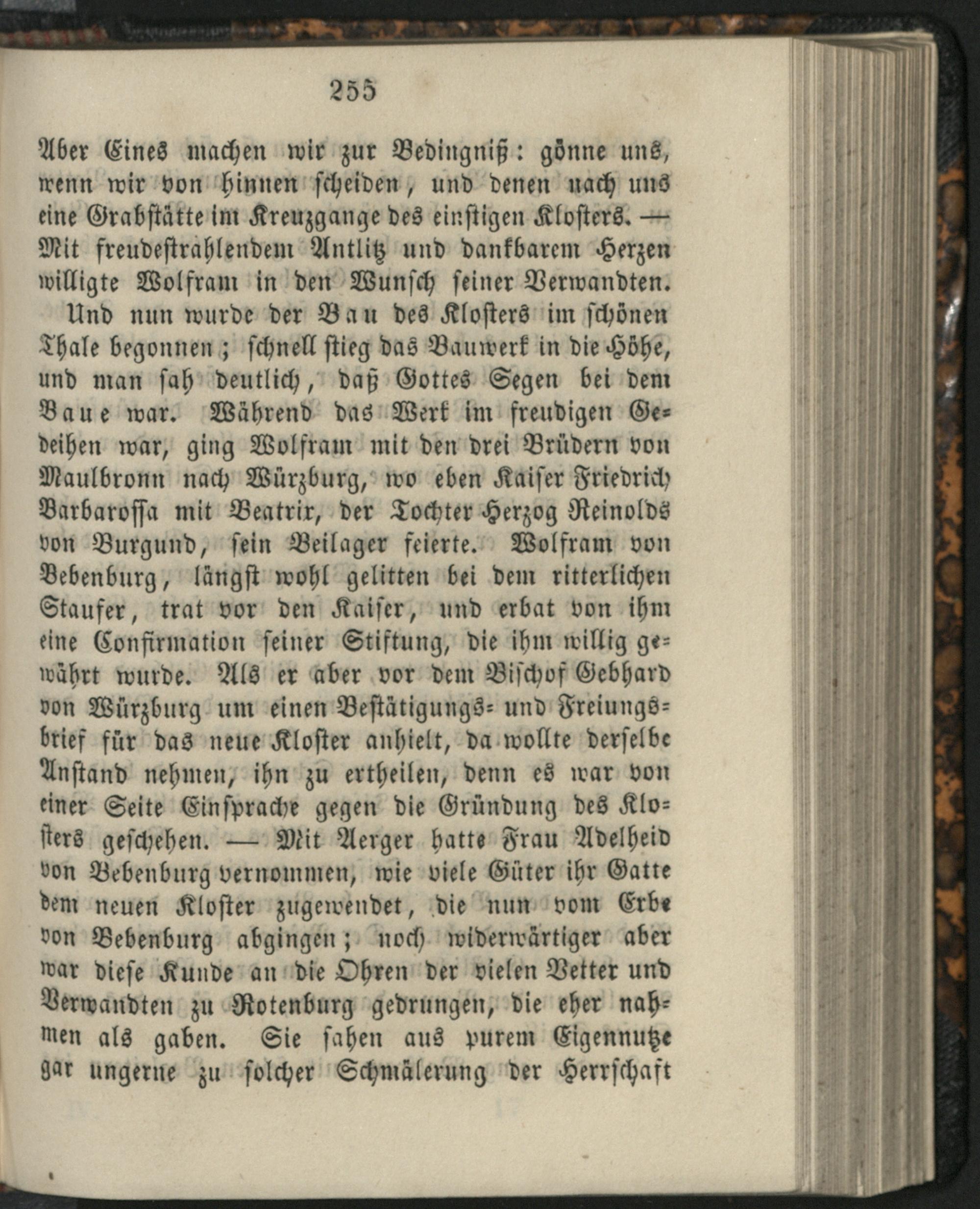 255

Aber Eines machen wir zur Bedingniß: gönne uns, wenn wir von hinnen scheiden, und denen nach uns eine Grabstätte im Kreuzgange des einstigen Klosters. — Mit freudestrahlendem Antlitz und dankbarem Herzen willigte Wolfram in den Wunsch seiner Verwandten.

Und nun wurde der Bau des Klosters im schönen Thale begonnen; schnell stieg das Bauwerk in die Höhe, und man sah deutlich, daß Gottes Segen bei dem Baue war. Während das Werk im freudigen Gedeihen war, ging Wolfram mit den drei Brüdern von Maulbronn nach Würzburg, wo eben Kaiser Friedrich Barbarossa mit Beatrix, der Tochter Herzog Reinolds von Burgund, sein Beilager feierte. Wolfram von Bebenburg, längst wohl gelitten bei dem ritterlichen Staufer, trat vor den Kaiser, und erbat von ihm eine Confirmation seiner Stiftung, die ihm willig gewährt wurde. Als er aber vor dem Bischof Gebhard von Würzburg um einen Bestätigungs- und Freiungsbrief für das neue Kloster anhielt, da wollte derselbe Anstand nehmen, ihn zu ertheilen, denn es war von einer Seite Einsprache gegen die Gründung des Klosters geschehen. — Mit Aerger hatte Frau Adelheid von Bebenburg vernommen, wie viele Güter ihr Gatte dem neuen Kloster zugewendet, die nun vom Erbe von Bebenburg abgingen; noch widerwärtiger aber war diese Kunde an die Ohren der vielen Vetter und Verwandten zu Rotenburg gedrungen, die eher nahmen als gaben. Sie sahen aus purem Eigennutze gar ungerne zu solcher Schmälerung der Herrschaft